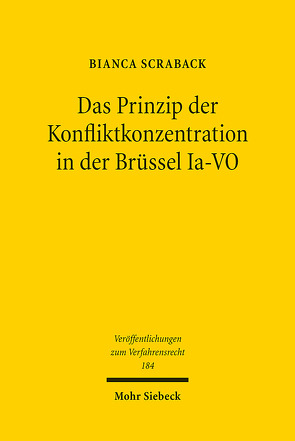 BIANCA SCRABACK

Das Prinzip der Konfliktkonzentration in der Brüssel Ia-VO

Veröffentlichungen zum Verfahrensrecht 184

Mohr Siebeck